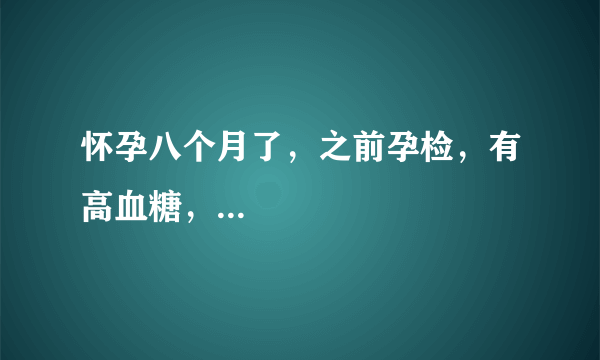 怀孕八个月了，之前孕检，有高血糖，...